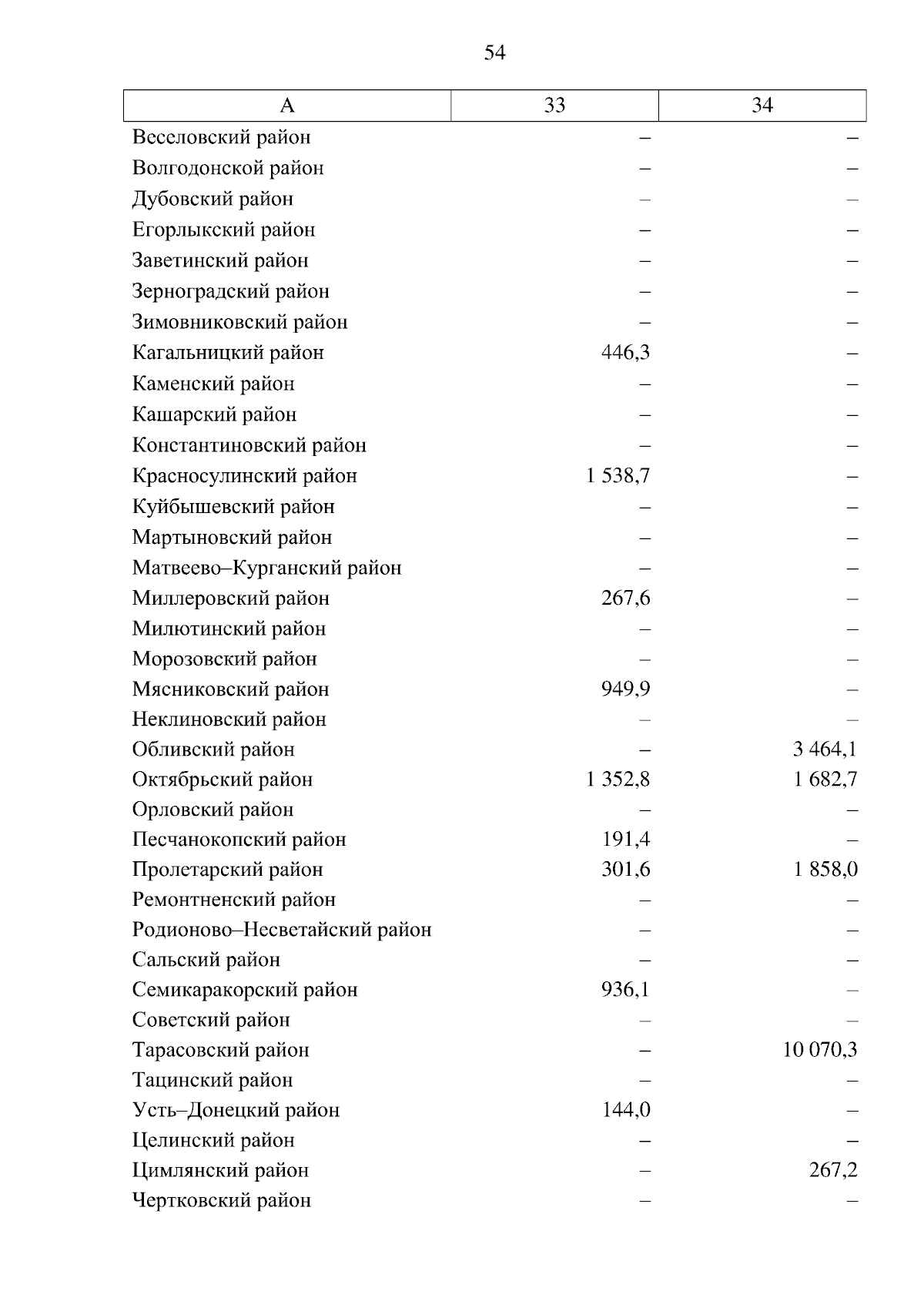 54

| А | 33 | 34 |
|---|---|---|
| Весселовский район | – | – |
| Волгодонской район | – | – |
| Дубовский район | – | – |
| Егорлыкский район | – | – |
| Заветинский район | – | – |
| Зерноградский район | – | – |
| Зимовниковский район | – | – |
| Кагальницкий район | 446,3 | – |
| Каменский район | – | – |
| Кашарский район | – | – |
| Константиновский район | – | – |
| Красносулинский район | 1 538,7 | – |
| Куйбышевский район | – | – |
| Мартыновский район | – | – |
| Матвеево–Курганский район | – | – |
| Миллеровский район | 267,6 | – |
| Милютинский район | – | – |
| Морозовский район | – | – |
| Мясниковский район | 949,9 | – |
| Неклиновский район | – | – |
| Обливский район | – | 3 464,1 |
| Октябрьский район | 1 352,8 | 1 682,7 |
| Орловский район | – | – |
| Песчанокопский район | 191,4 | – |
| Пролетарский район | 301,6 | 1 858,0 |
| Ремонтненский район | – | – |
| Родионово–Несветайский район | – | – |
| Сальский район | – | – |
| Семикаракорский район | 936,1 | – |
| Советский район | – | – |
| Тарасовский район | – | 10 070,3 |
| Тацинский район | – | – |
| Усть–Донецкий район | 144,0 | – |
| Целинский район | – | – |
| Цимлянский район | – | 267,2 |
| Чертковский район | – | – |